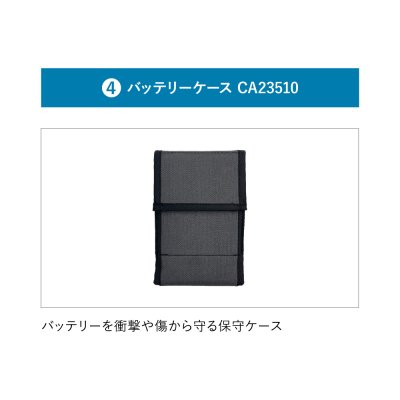 ④ バッテリーケース CA23510

バッテリーを衝撃や傷から守る保守ケース